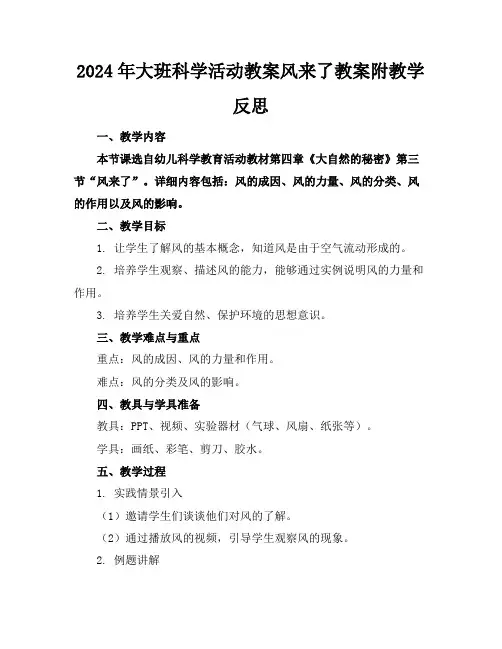 2024年大班科学活动教案风来了教案附教学反思

一、教学内容

本节课选自幼儿科学教育活动教材第四章《大自然的秘密》第三节“风来了”。详细内容包括：风的成因、风的力量、风的分类、风的作用以及风的影响。

二、教学目标

1. 让学生了解风的基本概念，知道风是由于空气流动形成的。

2. 培养学生观察、描述风的能力，能够通过实例说明风的力量和作用。

3. 培养学生关爱自然、保护环境的思想意识。

三、教学难点与重点

重点：风的成因、风的力量和作用。

难点：风的分类及风的影响。

四、教具与学具准备

教具：PPT、视频、实验器材（气球、风扇、纸张等）。

学具：画纸、彩笔、剪刀、胶水。

五、教学过程

1. 实践情景引入

（1）邀请学生们谈谈他们对风的了解。

（2）通过播放风的视频，引导学生观察风的现象。

2. 例题讲解